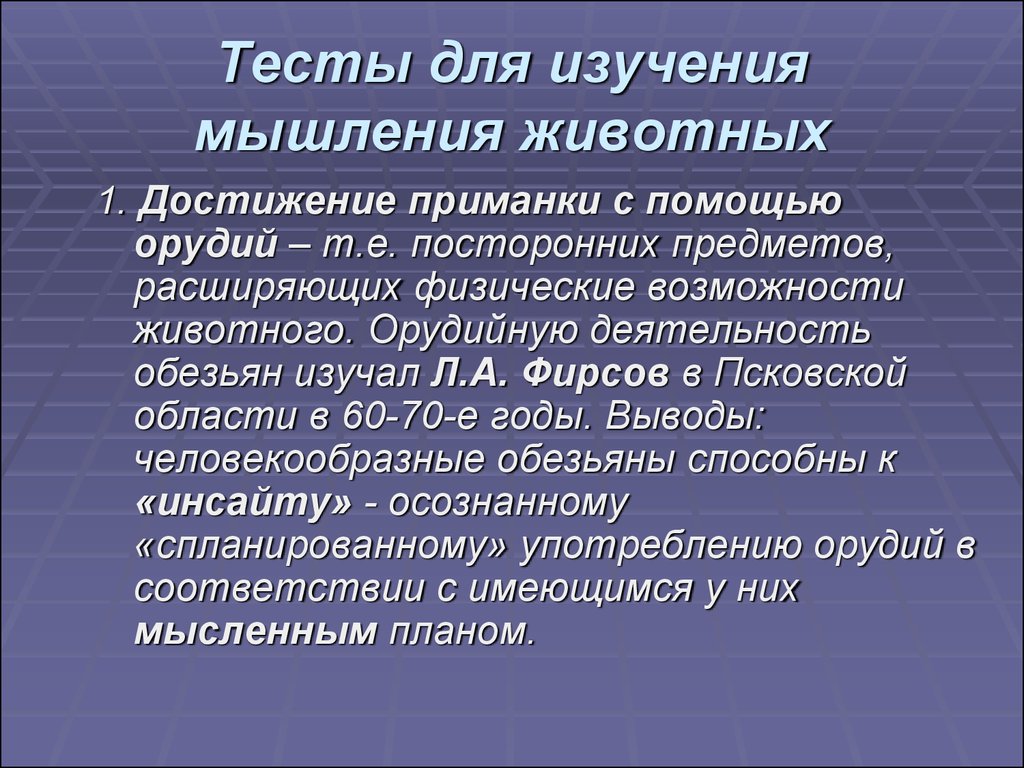 Тесты для изучения мышления животных

1. Достижение приманки с помощью орудий – т.е. посторонних предметов, расширяющих физические возможности животного. Орудийную деятельность обезьян изучал Л.А. Фирсов в Псковской области в 60-70-е годы. Выводы: человекообразные обезьяны способны к «инсайту» - осознанному «спланированному» употреблению орудий в соответствии с имеющимся у них мысленным планом.